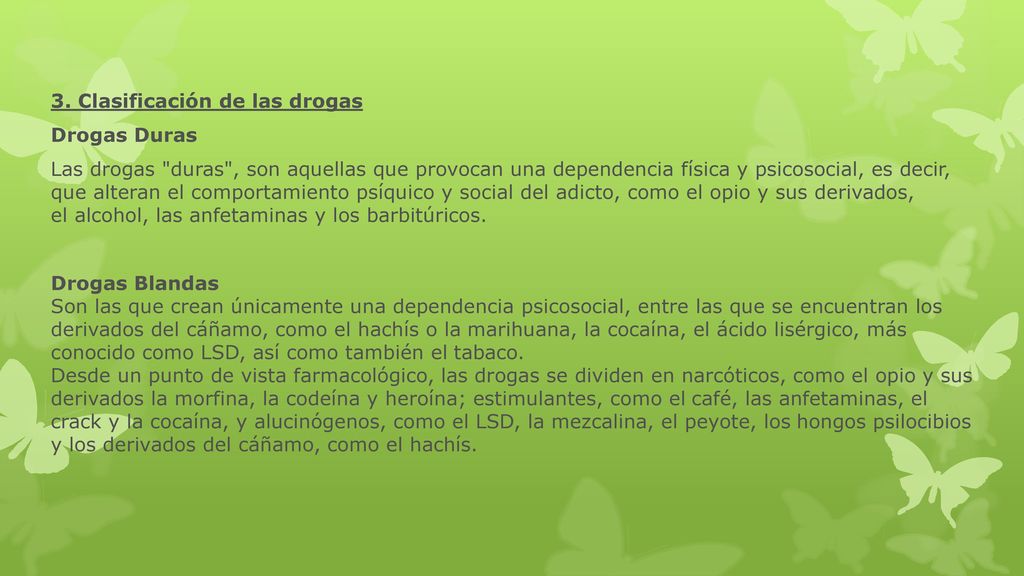 3. Clasificación de las drogas

Drogas Duras

Las drogas "duras", son aquellas que provocan una dependencia física y psicosocial, es decir, que alteran el comportamiento psíquico y social del adicto, como el opio y sus derivados, el alcohol, las anfetaminas y los barbitúricos.

Drogas Blandas
Son las que crean únicamente una dependencia psicosocial, entre las que se encuentran los derivados del cáñamo, como el hachís o la marihuana, la cocaína, el ácido lisérgico, más conocido como LSD, así como también el tabaco.
Desde un punto de vista farmacológico, las drogas se dividen en narcóticos, como el opio y sus derivados la morfina, la codeína y heroína; estimulantes, como el café, las anfetaminas, el crack y la cocaína, y alucinógenos, como el LSD, la mezcalina, el peyote, los hongos psilocibios y los derivados del cáñamo, como el hachís.